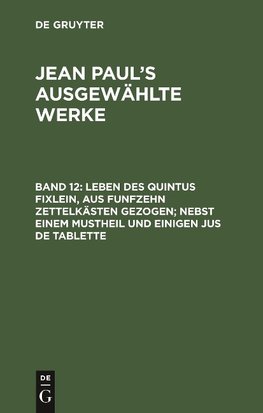 DE GRUYTER

JEAN PAUL'S AUSGEWÄHLTE WERKE

BAND 12: LEBEN DES QUINTUS FIXLEIN, AUS FUNFZEHN ZETTELKÄSTEN GEZOGEN; NEBST EINEM MUSTHEIL UND EINIGEN JUS DE TABLETTE

DE
G